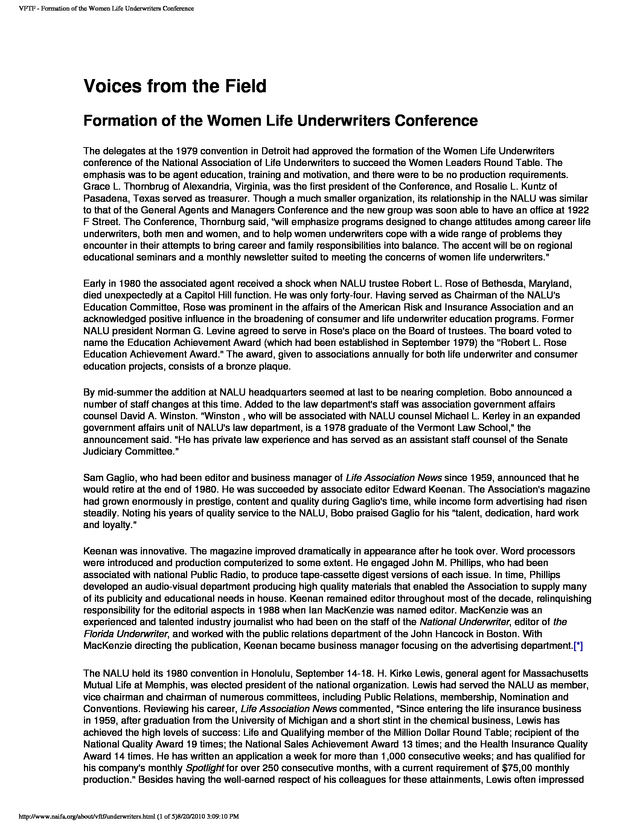 VFTF - Formation of the Women Life Underwriters Conference

Voices from the Field

Formation of the Women Life Underwriters Conference

The delegates at the 1979 convention in Detroit had approved the formation of the Women Life Underwriters conference of the National Association of Life Underwriters to succeed the Women Leaders Round Table. The emphasis was to be agent education, training and motivation, and there were to be no production requirements. Grace L. Thornbrug of Alexandria, Virginia, was the first president of the Conference, and Rosalie L. Kuntz of Pasadena, Texas served as treasurer. Though a much smaller organization, its relationship in the NALU was similar to that of the General Agents and Managers Conference and the new group was soon able to have an office at 1922 F Street. The Conference, Thornburg said, "will emphasize programs designed to change attitudes among career life underwriters, both men and women, and to help women underwriters cope with a wide range of problems they encounter in their attempts to bring career and family responsibilities into balance. The accent will be on regional educational seminars and a monthly newsletter suited to meeting the concerns of women life underwriters."

Early in 1980 the associated agent received a shock when NALU trustee Robert L. Rose of Bethesda, Maryland, died unexpectedly at a Capitol Hill function. He was only forty-four. Having served as Chairman of the NALU's Education Committee, Rose was prominent in the affairs of the American Risk and Insurance Association and an acknowledged positive influence in the broadening of consumer and life underwriter education programs. Former NALU president Norman G. Levine agreed to serve in Rose's place on the Board of trustees. The board voted to name the Education Achievement Award (which had been established in September 1979) the "Robert L. Rose Education Achievement Award." The award, given to associations annually for both life underwriter and consumer education projects, consists of a bronze plaque.

By mid-summer the addition at NALU headquarters seemed at last to be nearing completion. Bobo announced a number of staff changes at this time. Added to the law department's staff was association government affairs counsel David A. Winston. "Winston , who will be associated with NALU counsel Michael L. Kerley in an expanded government affairs unit of NALU's law department, is a 1978 graduate of the Vermont Law School," the announcement said. "He has private law experience and has served as an assistant staff counsel of the Senate Judiciary Committee."

Sam Gaglio, who had been editor and business manager of Life Association News since 1959, announced that he would retire at the end of 1980. He was succeeded by associate editor Edward Keenan. The Association's magazine had grown enormously in prestige, content and quality during Gaglio's time, while income form advertising had risen steadily. Noting his years of quality service to the NALU, Bobo praised Gaglio for his "talent, dedication, hard work and loyalty."

Keenan was innovative. The magazine improved dramatically in appearance after he took over. Word processors were introduced and production computerized to some extent. He engaged John M. Phillips, who had been associated with national Public Radio, to produce tape-cassette digest versions of each issue. In time, Phillips developed an audio-visual department producing high quality materials that enabled the Association to supply many of its publicity and educational needs in house. Keenan remained editor throughout most of the decade, relinquishing responsibility for the editorial aspects in 1988 when Ian MacKenzie was named editor. MacKenzie was an experienced and talented industry journalist who had been on the staff of the National Underwriter, editor of the Florida Underwriter, and worked with the public relations department of the John Hancock in Boston. With MacKenzie directing the publication, Keenan became business manager focusing on the advertising department.[*]

The NALU held its 1980 convention in Honolulu, September 14-18. H. Kirke Lewis, general agent for Massachusetts Mutual Life at Memphis, was elected president of the national organization. Lewis had served the NALU as member, vice chairman and chairman of numerous committees, including Public Relations, membership, Nomination and Conventions. Reviewing his career, Life Association News commented, "Since entering the life insurance business in 1959, after graduation from the University of Michigan and a short stint in the chemical business, Lewis has achieved the high levels of success: Life and Qualifying member of the Million Dollar Round Table; recipient of the National Quality Award 19 times; the National Sales Achievement Award 13 times; and the Health Insurance Quality Award 14 times. He has written an application a week for more than 1,000 consecutive weeks; and has qualified for his company's monthly Spotlight for over 250 consecutive months, with a current requirement of $75,00 monthly production." Besides having the well-earned respect of his colleagues for these attainments, Lewis often impressed

http://www.naifa.org/about/vftf/underwriters.html (1 of 5)8/20/2010 3:09:10 PM